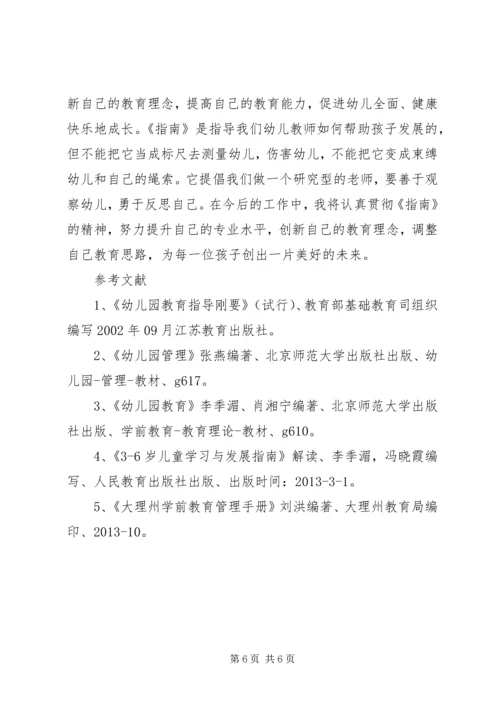 新自己的教育理念，提高自己的教育能力，促进幼儿全面、健康快乐地成长。《指南》是指导我们幼儿教师如何帮助孩子发展的，但不能把它当成标尺去测量幼儿，伤害幼儿，不能把它变成束缚幼儿和自己的绳索。它提倡我们做一个研究型的老师，要善于观察幼儿，勇于反思自己。在今后的工作中，我将认真贯彻《指南》的精神，努力提升自己的专业水平，创新自己的教育理念，调整自己教育思路，为每一位孩子创出一片美好的未来。

参考文献

1、《幼儿园教育指导刚要》（试行）、教育部基础教育司组织编写 2002 年 09 月江苏教育出版社。

2、《幼儿园管理》张燕编著、北京师范大学出版社出版、幼儿园-管理-教材、g617。

3、《幼儿园教育》李季湄、肖湘宁编著、北京师范大学出版社出版、学前教育-教育理论-教材、g610。

4、《3-6 岁儿童学习与发展指南》解读、李季湄，冯晓霞编写、人民教育出版社出版、出版时间：2013-3-1。

5、《大理州学前教育管理手册》刘洪编著、大理州教育局编印、2013-10。

第 6 页 共 6 页